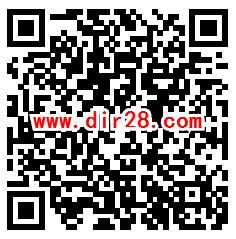 www.dir28.com